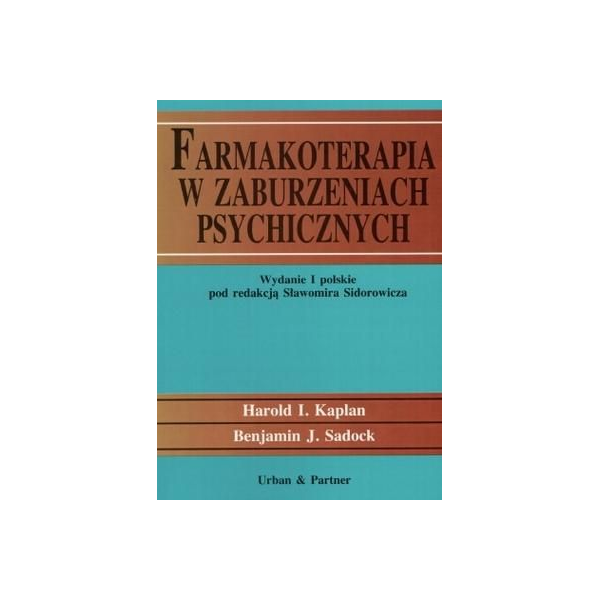 FARMAKOTERAPIA
W ZABURZENIACH
PSYCHICZNYCH

Wydanie I polskie
pod redakcją Sławomira Sidorowicza

Harold I. Kaplan

Benjamin J. Sadock

Urban & Partner